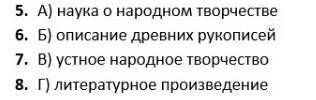 5. А) наука о народном творчестве
6. Б) описание древних рукописей
7. В) устное народное творчество
8. Г) литературное произведение